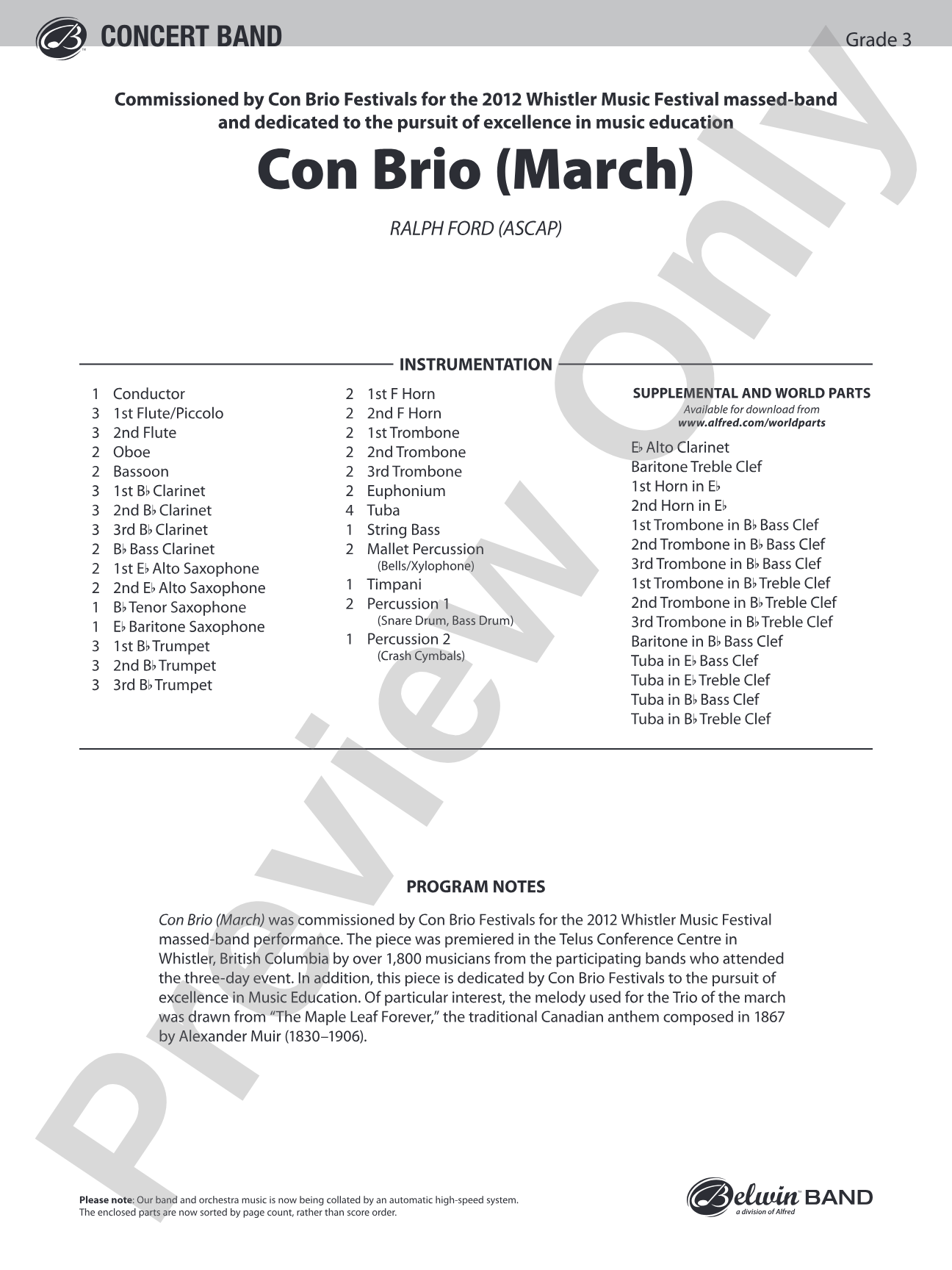 CONCERT BAND

Grade 3

Commissioned by Con Brio Festivals for the 2012 Whistler Music Festival massed-band and dedicated to the pursuit of excellence in music education

Con Brio (March)

RALPH FORD (ASCAP)

INSTRUMENTATION

1 Conductor
3 1st Flute/Piccolo
3 2nd Flute
2 Oboe
2 Bassoon
3 1st B♭ Clarinet
3 2nd B♭ Clarinet
3 3rd B♭ Clarinet
2 B♭ Bass Clarinet
2 1st E♭ Alto Saxophone
2 2nd E♭ Alto Saxophone
1 B♭ Tenor Saxophone
1 E♭ Baritone Saxophone
3 1st B♭ Trumpet
3 2nd B♭ Trumpet
3 3rd B♭ Trumpet

2 1st F Horn
2 2nd F Horn
2 1st Trombone
2 2nd Trombone
2 3rd Trombone
2 Euphonium
4 Tuba
1 String Bass
2 Mallet Percussion
(Bells/Xylophone)
1 Timpani
2 Percussion 1
(Snare Drum, Bass Drum)
1 Percussion 2
(Crash Cymbals)

SUPPLEMENTAL AND WORLD PARTS
Available for download from
www.alfred.com/worldparts

E♭ Alto Clarinet
Baritone Treble Clef
1st Horn in E♭
2nd Horn in E♭
1st Trombone in B♭ Bass Clef
2nd Trombone in B♭ Bass Clef
3rd Trombone in B♭ Bass Clef
1st Trombone in B♭ Treble Clef
2nd Trombone in B♭ Treble Clef
3rd Trombone in B♭ Treble Clef
Baritone in B♭ Bass Clef
Tuba in E♭ Bass Clef
Tuba in E♭ Treble Clef
Tuba in B♭ Bass Clef
Tuba in B♭ Treble Clef

PROGRAM NOTES

Con Brio (March) was commissioned by Con Brio Festivals for the 2012 Whistler Music Festival massed-band performance. The piece was premiered in the Telus Conference Centre in Whistler, British Columbia by over 1,800 musicians from the participating bands who attended the three-day event. In addition, this piece is dedicated by Con Brio Festivals to the pursuit of excellence in Music Education. Of particular interest, the melody used for the Trio of the march was drawn from "The Maple Leaf Forever," the traditional Canadian anthem composed in 1867 by Alexander Muir (1830–1906).

Please note: Our band and orchestra music is now being collated by an automatic high-speed system. The enclosed parts are now sorted by page count, rather than score order.

Belwin BAND
a division of Alfred

Preview Only